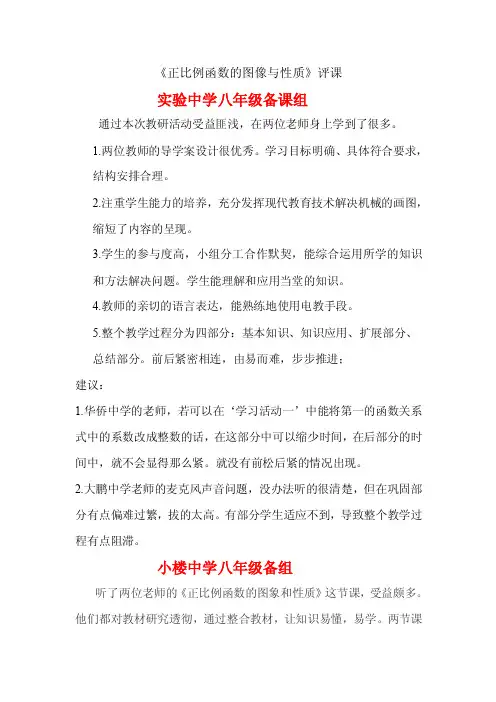 《正比例函数的图像与性质》评课

实验中学八年级备课组

通过本次教研活动受益匪浅，在两位老师身上学到了很多。

1.两位教师的导学案设计很优秀。学习目标明确、具体符合要求，结构安排合理。

2.注重学生能力的培养，充分发挥现代教育技术解决机械的画图，缩短了内容的呈现。

3.学生的参与度高，小组分工合作默契，能综合运用所学的知识和方法解决问题。学生能理解和应用当堂的知识。

4.教师的亲切的语言表达，能熟练地使用电教手段。

5.整个教学过程分为四部分：基本知识、知识应用、扩展部分、总结部分。前后紧密相连，由易而难，步步推进；

建议：

1.华侨中学的老师，若可以在‘学习活动一’中能将第一的函数关系式中的系数改成整数的话，在这部分中可以缩少时间，在后部分的时间中，就不会显得那么紧。就没有前松后紧的情况出现。

2.大鹏中学老师的麦克风声音问题，没办法听的很清楚，但在巩固部分有点偏难过繁，拔的太高。有部分学生适应不到，导致整个教学过程有点阻滞。

小楼中学八年级备组

听了两位老师的《正比例函数的图象和性质》这节课，受益颇多。他们都对教材研究透彻，通过整合教材，让知识易懂，易学。两节课